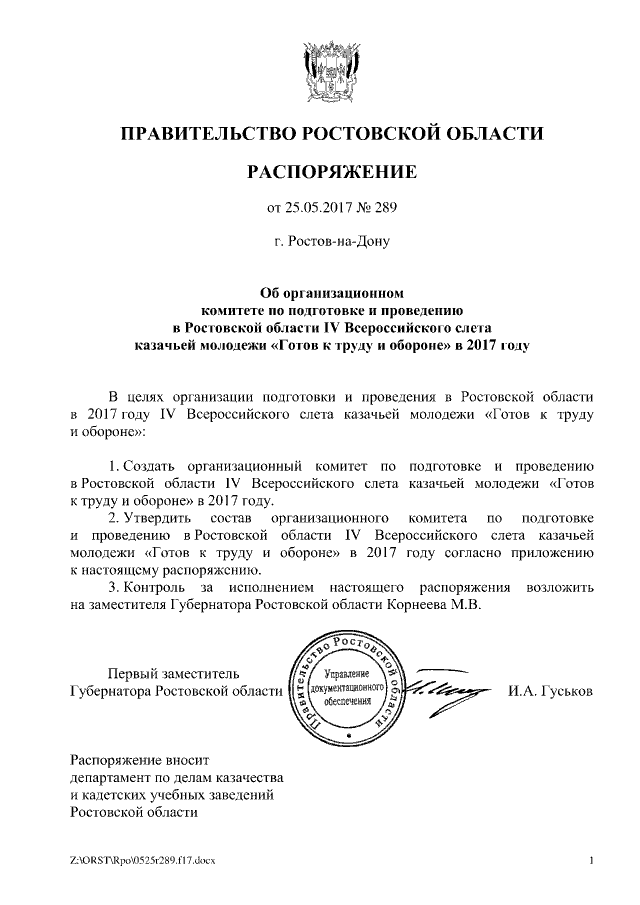 ПРАВИТЕЛЬСТВО РОСТОВСКОЙ ОБЛАСТИ

РАСПОРЯЖЕНИЕ

от 25.05.2017 № 289

г. Ростов-на-Дону

Об организационном комитете по подготовке и проведению в Ростовской области IV Всероссийского слета казачьей молодежи «Готов к труду и обороне» в 2017 году

В целях организации подготовки и проведения в Ростовской области в 2017 году IV Всероссийского слета казачьей молодежи «Готов к труду и обороне»:

1. Создать организационный комитет по подготовке и проведению в Ростовской области IV Всероссийского слета казачьей молодежи «Готов к труду и обороне» в 2017 году.
2. Утвердить состав организационного комитета по подготовке и проведению в Ростовской области IV Всероссийского слета казачьей молодежи «Готов к труду и обороне» в 2017 году согласно приложению к настоящему распоряжению.
3. Контроль за исполнением настоящего распоряжения возложить на заместителя Губернатора Ростовской области Корнеева М.В.

Первый заместитель Губернатора Ростовской области

Правительство Ростовской области Управление документационного обеспечения

И.А. Гуськов

Распоряжение вносит департамент по делам казачества и кадетских учебных заведений Ростовской области

Z:\ORST\Rpo\0525r289.f17.docx

1